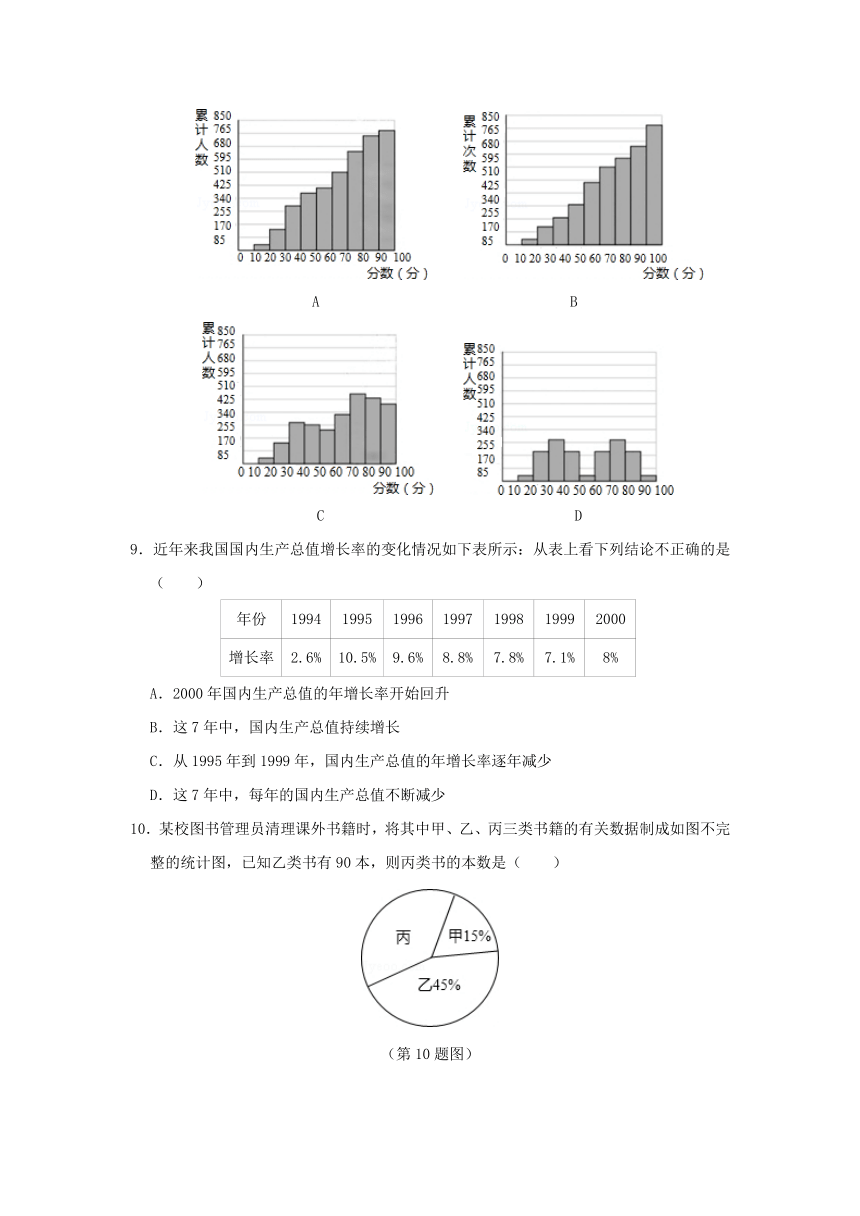 累计人数
850
765
680
595
510
425
340
255
170
85
0 10 20 30 40 50 60 70 80 90 100
分数（分）

A

累计次数
850
765
680
595
510
425
340
255
170
85
0 10 20 30 40 50 60 70 80 90 100
分数（分）

B

累计人数
850
765
680
595
510
425
340
255
170
85
0 10 20 30 40 50 60 70 80 90 100
分数（分）

C

累计人数
850
765
680
595
510
425
340
255
170
85
0 10 20 30 40 50 60 70 80 90 100

D

9．近年来我国国内生产总值增长率的变化情况如下表所示：从表上看下列结论不正确的是（　　）

| 年份 | 1994 | 1995 | 1996 | 1997 | 1998 | 1999 | 2000 |
|---|---|---|---|---|---|---|---|
| 增长率 | 2.6% | 10.5% | 9.6% | 8.8% | 7.8% | 7.1% | 8% |

A．2000 年国内生产总值的年增长率开始回升

B．这 7 年中，国内生产总值持续增长

C．从 1995 年到 1999 年，国内生产总值的年增长率逐年减少

D．这 7 年中，每年的国内生产总值不断减少

10．某校图书管理员清理课外书籍时，将其中甲、乙、丙三类书籍的有关数据制成如图不完整的统计图，已知乙类书有 90 本，则丙类书的本数是（　　）

丙
甲15%
乙45%

（第 10 题图）